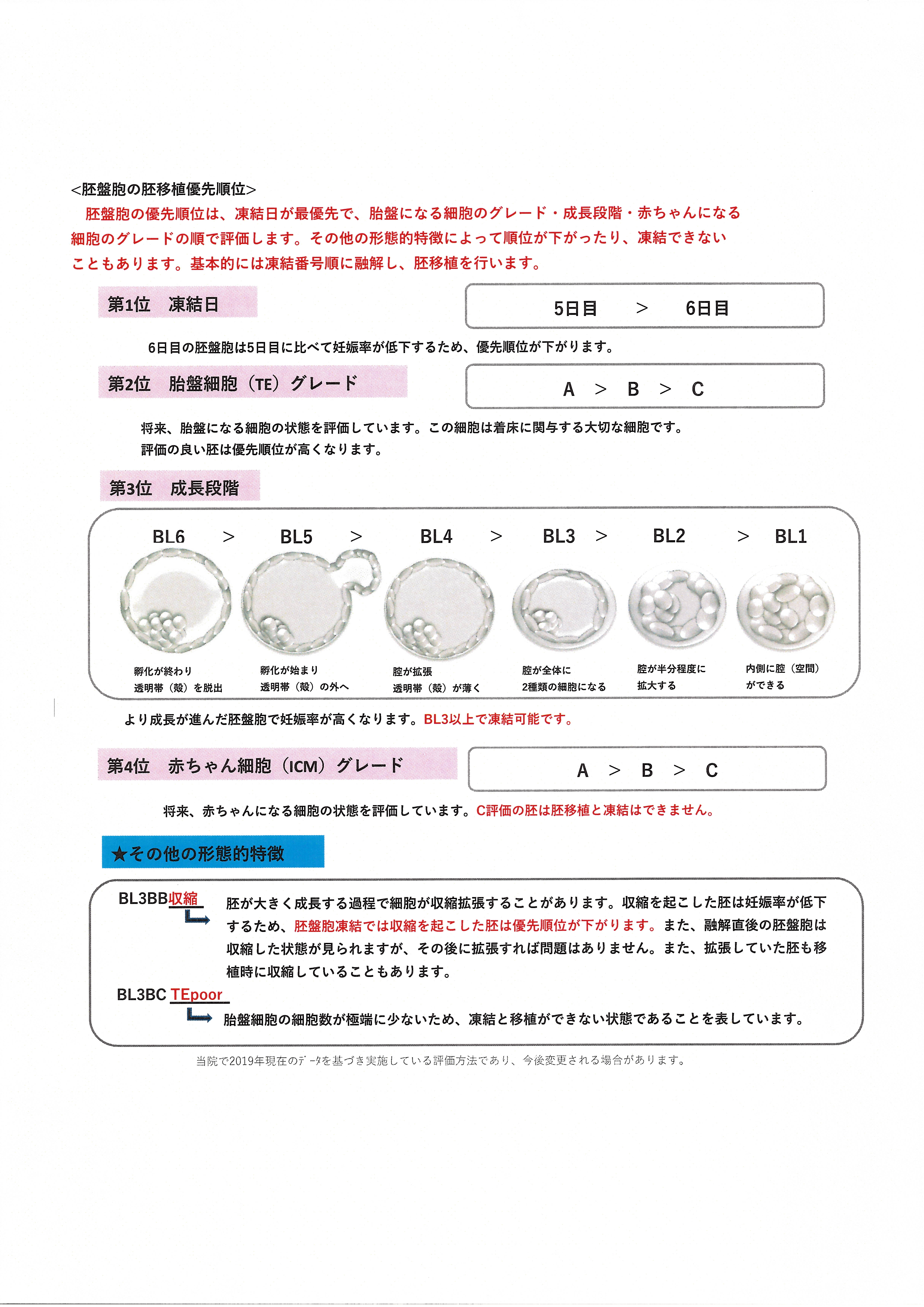 <胚盤胞の胚移植優先順位>
胚盤胞の優先順位は、凍結日が最優先で、胎盤になる細胞のグレード・成長段階・赤ちゃんになる細胞のグレードの順で評価します。その他の形態的特徴によって順位が下がったり、凍結できないこともあります。基本的には凍結番号順に融解し、胚移植を行います。

第1位　凍結日

5日目　＞　6日目

6日目の胚盤胞は5日目に比べて妊娠率が低下するため、優先順位が下がります。

第2位　胎盤細胞（TE）グレード

A　＞　B　＞　C

将来、胎盤になる細胞の状態を評価しています。この細胞は着床に関与する大切な細胞です。
評価の良い胚は優先順位が高くなります。

第3位　成長段階

BL6　＞　BL5　＞　BL4　＞　BL3　＞　BL2　＞　BL1

孵化が終わり
透明帯（殻）を脱出

孵化が始まり
透明帯（殻）の外へ

腔が拡張
透明帯（殻）が薄く

腔が全体に
2種類の細胞になる

腔が半分程度に
拡大する

内側に腔（空間）
ができる

より成長が進んだ胚盤胞で妊娠率が高くなります。BL3以上で凍結可能です。

第4位　赤ちゃん細胞（ICM）グレード

A　＞　B　＞　C

将来、赤ちゃんになる細胞の状態を評価しています。C評価の胚は胚移植と凍結はできません。

★その他の形態的特徴

BL3BB収縮
胚が大きく成長する過程で細胞が収縮拡張することがあります。収縮を起こした胚は妊娠率が低下するため、胚盤胞凍結では収縮を起こした胚は優先順位が下がります。また、融解直後の胚盤胞は収縮した状態が見られますが、その後に拡張すれば問題はありません。また、拡張していた胚も移植時に収縮していることもあります。

BL3BC TEpoor
胎盤細胞の細胞数が極端に少ないため、凍結と移植ができない状態であることを表しています。

当院で2019年現在のデータを基づき実施している評価方法であり、今後変更される場合があります。